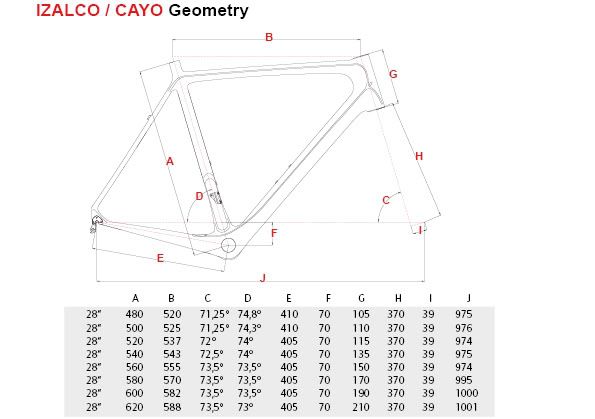 IZALCO / CAYO Geometry

B
G
A
H
D
C
F
I
E
J

| | A | B | C | D | E | F | G | H | I | J |
|---|---|---|---|---|---|---|---|---|---|---|
| 28" | 480 | 520 | 71,25° | 74,8° | 410 | 70 | 105 | 370 | 39 | 975 |
| 28" | 500 | 525 | 71,25° | 74,3° | 410 | 70 | 110 | 370 | 39 | 976 |
| 28" | 520 | 537 | 72° | 74° | 405 | 70 | 115 | 370 | 39 | 974 |
| 28" | 540 | 543 | 72,5° | 74° | 405 | 70 | 135 | 370 | 39 | 975 |
| 28" | 560 | 555 | 73,5° | 73,5° | 405 | 70 | 150 | 370 | 39 | 974 |
| 28" | 580 | 570 | 73,5° | 73,5° | 405 | 70 | 170 | 370 | 39 | 995 |
| 28" | 600 | 582 | 73,5° | 73,5° | 405 | 70 | 190 | 370 | 39 | 1000 |
| 28" | 620 | 588 | 73,5° | 73° | 405 | 70 | 210 | 370 | 39 | 1001 |